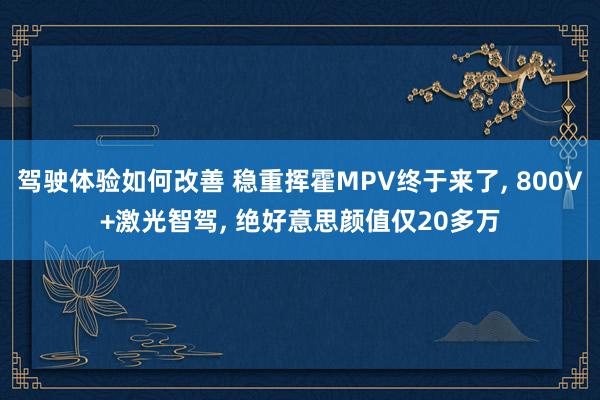 驾驶体验如何改善 稳重挥霍MPV终于来了, 800V+激光智驾, 绝好意思颜值仅20多万